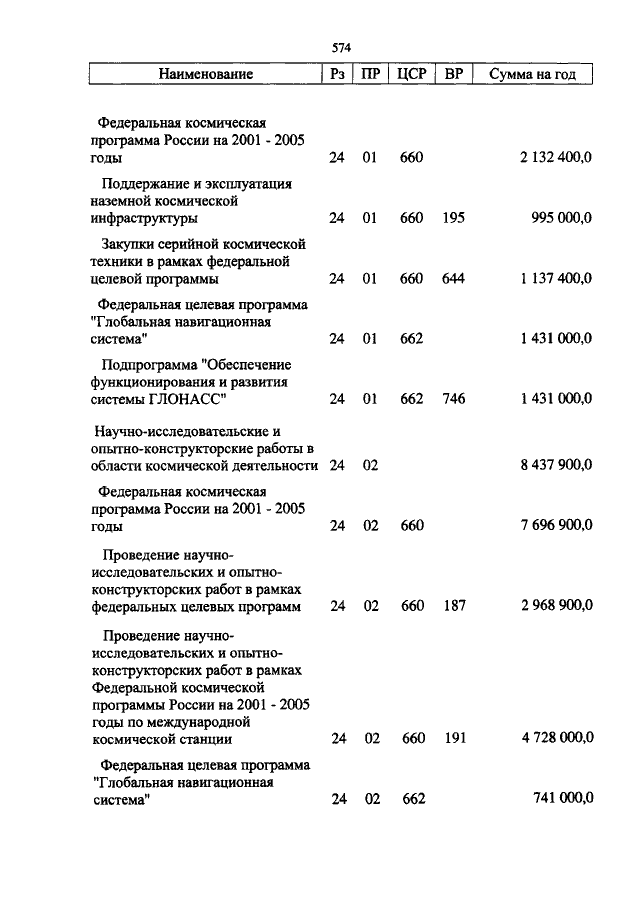 574

| Наименование | Рз | ПР | ЦСР | ВР | Сумма на год |
|---|---|---|---|---|---|
| Федеральная космическая программа России на 2001 - 2005 годы | 24 | 01 | 660 | | 2 132 400,0 |
| Поддержание и эксплуатация наземной космической инфраструктуры | 24 | 01 | 660 | 195 | 995 000,0 |
| Закупки серийной космической техники в рамках федеральной целевой программы | 24 | 01 | 660 | 644 | 1 137 400,0 |
| Федеральная целевая программа "Глобальная навигационная система" | 24 | 01 | 662 | | 1 431 000,0 |
| Подпрограмма "Обеспечение функционирования и развития системы ГЛОНАСС" | 24 | 01 | 662 | 746 | 1 431 000,0 |
| Научно-исследовательские и опытно-конструкторские работы в области космической деятельности | 24 | 02 | | | 8 437 900,0 |
| Федеральная космическая программа России на 2001 - 2005 годы | 24 | 02 | 660 | | 7 696 900,0 |
| Проведение научно-исследовательских и опытно-конструкторских работ в рамках федеральных целевых программ | 24 | 02 | 660 | 187 | 2 968 900,0 |
| Проведение научно-исследовательских и опытно-конструкторских работ в рамках Федеральной космической программы России на 2001 - 2005 годы по международной космической станции | 24 | 02 | 660 | 191 | 4 728 000,0 |
| Федеральная целевая программа "Глобальная навигационная система" | 24 | 02 | 662 | | 741 000,0 |